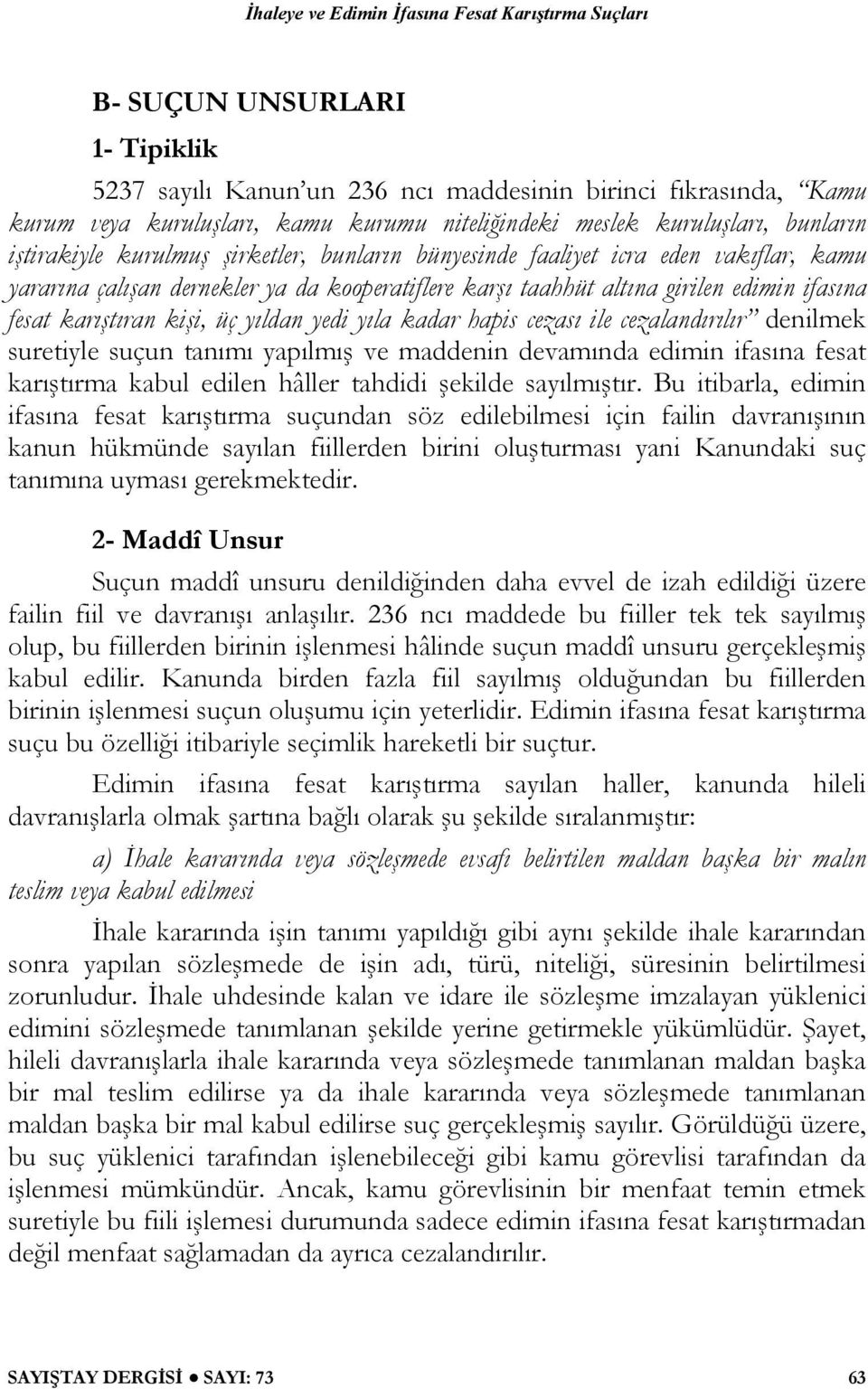 İhaleye ve Edimin İfasına Fesat Karıştırma Suçları

B- SUÇUN UNSURLARI

1- Tipiklik

5237 sayılı Kanun'un 236 ncı maddesinin birinci fıkrasında, "Kamu kurum veya kuruluşları, kamu kurumu niteliğindeki meslek kuruluşları, bunların iştirakiyle kurulmuş şirketler, bunların bünyesinde faaliyet icra eden vakıflar, kamu yararına çalışan dernekler ya da kooperatiflere karşı taahhüt altına girilen edimin ifasına fesat karıştıran kişi, üç yıldan yedi yıla kadar hapis cezası ile cezalandırılır" denilmek suretiyle suçun tanımı yapılmış ve maddenin devamında edimin ifasına fesat karıştırma kabul edilen hâller tahdidi şekilde sayılmıştır. Bu itibarla, edimin ifasına fesat karıştırma suçundan söz edilebilmesi için failin davranışının kanun hükmünde sayılan fiillerden birini oluşturması yani Kanundaki suç tanımına uyması gerekmektedir.

2- Maddî Unsur

Suçun maddî unsuru denildiğinden daha evvel de izah edildiği üzere failin fiil ve davranışı anlaşılır. 236 ncı maddede bu fiiller tek tek sayılmış olup, bu fiillerden birinin işlenmesi hâlinde suçun maddî unsuru gerçekleşmiş kabul edilir. Kanunda birden fazla fiil sayılmış olduğundan bu fiillerden birinin işlenmesi suçun oluşumu için yeterlidir. Edimin ifasına fesat karıştırma suçu bu özelliği itibariyle seçimlik hareketli bir suçtur.

Edimin ifasına fesat karıştırma sayılan haller, kanunda hileli davranışlarla olmak şartına bağlı olarak şu şekilde sıralanmıştır:

a) İhale kararında veya sözleşmede evsafı belirtilen maldan başka bir malın teslim veya kabul edilmesi

İhale kararında işin tanımı yapıldığı gibi aynı şekilde ihale kararından sonra yapılan sözleşmede de işin adı, türü, niteliği, süresinin belirtilmesi zorunludur. İhale uhdesinde kalan ve idare ile sözleşme imzalayan yüklenici edimini sözleşmede tanımlanan şekilde yerine getirmekle yükümlüdür. Şayet, hileli davranışlarla ihale kararında veya sözleşmede tanımlanan maldan başka bir mal teslim edilirse ya da ihale kararında veya sözleşmede tanımlanan maldan başka bir mal kabul edilirse suç gerçekleşmiş sayılır. Görüldüğü üzere, bu suç yüklenici tarafından işlenebileceği gibi kamu görevlisi tarafından da işlenmesi mümkündür. Ancak, kamu görevlisinin bir menfaat temin etmek suretiyle bu fiili işlemesi durumunda sadece edimin ifasına fesat karıştırmadan değil menfaat sağlamadan da ayrıca cezalandırılır.

SAYIŞTAY DERGİSİ ● SAYI: 73 63